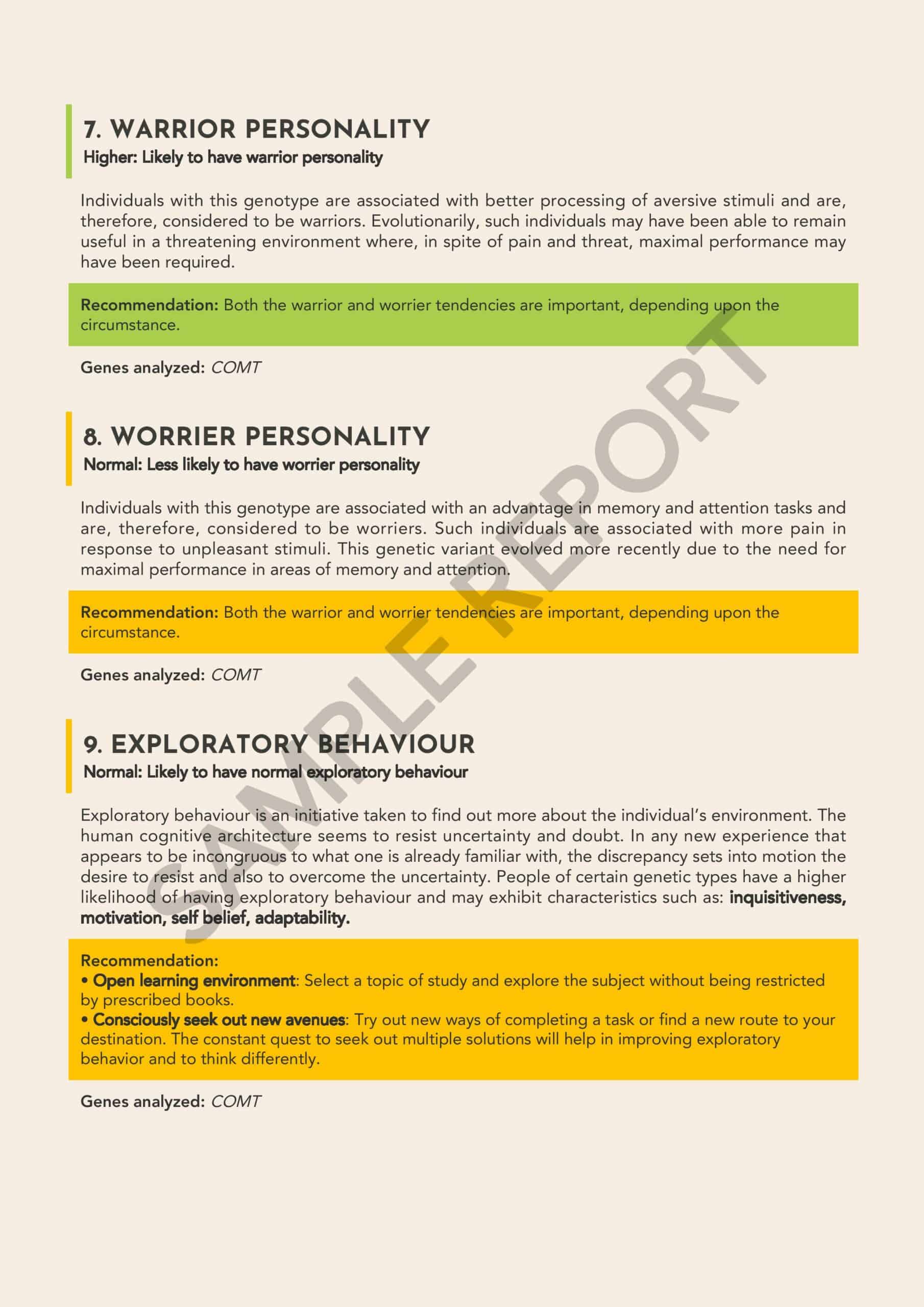 7. WARRIOR PERSONALITY
Higher: Likely to have warrior personality

Individuals with this genotype are associated with better processing of aversive stimuli and are, therefore, considered to be warriors. Evolutionarily, such individuals may have been able to remain useful in a threatening environment where, in spite of pain and threat, maximal performance may have been required.

Recommendation: Both the warrior and worrier tendencies are important, depending upon the circumstance.

Genes analyzed: COMT

8. WORRIER PERSONALITY
Normal: Less likely to have worrier personality

Individuals with this genotype are associated with an advantage in memory and attention tasks and are, therefore, considered to be worriers. Such individuals are associated with more pain in response to unpleasant stimuli. This genetic variant evolved more recently due to the need for maximal performance in areas of memory and attention.

Recommendation: Both the warrior and worrier tendencies are important, depending upon the circumstance.

Genes analyzed: COMT

9. EXPLORATORY BEHAVIOUR
Normal: Likely to have normal exploratory behaviour

Exploratory behaviour is an initiative taken to find out more about the individual's environment. The human cognitive architecture seems to resist uncertainty and doubt. In any new experience that appears to be incongruous to what one is already familiar with, the discrepancy sets into motion the desire to resist and also to overcome the uncertainty. People of certain genetic types have a higher likelihood of having exploratory behaviour and may exhibit characteristics such as: inquisitiveness, motivation, self belief, adaptability.

Recommendation:
• Open learning environment: Select a topic of study and explore the subject without being restricted by prescribed books.
• Consciously seek out new avenues: Try out new ways of completing a task or find a new route to your destination. The constant quest to seek out multiple solutions will help in improving exploratory behavior and to think differently.

Genes analyzed: COMT

SAMPLE REPORT